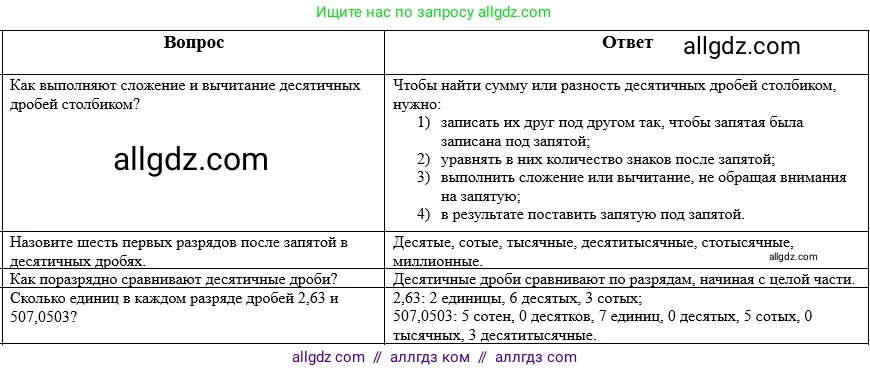 Ищите нас по запросу allgdz.com

| Вопрос | Ответ allgdz.com |
|---|---|
| Как выполняют сложение и вычитание десятичных дробей столбиком? allgdz.com | Чтобы найти сумму или разность десятичных дробей столбиком, нужно: 1) записать их друг под другом так, чтобы запятая была записана под запятой; 2) уравнять в них количество знаков после запятой; 3) выполнить сложение или вычитание, не обращая внимания на запятую; 4) в результате поставить запятую под запятой. |
| Назовите шесть первых разрядов после запятой в десятичных дробях. | Десятые, сотые, тысячные, десятитысячные, стотысячные, миллионные. allgdz.com |
| Как поразрядно сравнивают десятичные дроби? | Десятичные дроби сравнивают по разрядам, начиная с целой части. |
| Сколько единиц в каждом разряде дробей 2,63 и 507,0503? | 2,63: 2 единицы, 6 десятых, 3 сотых; 507,0503: 5 сотен, 0 десятков, 7 единиц, 0 десятых, 5 сотых, 0 тысячных, 3 десятитысячные. |

allgdz com // аллгдз ком // аллгдз com